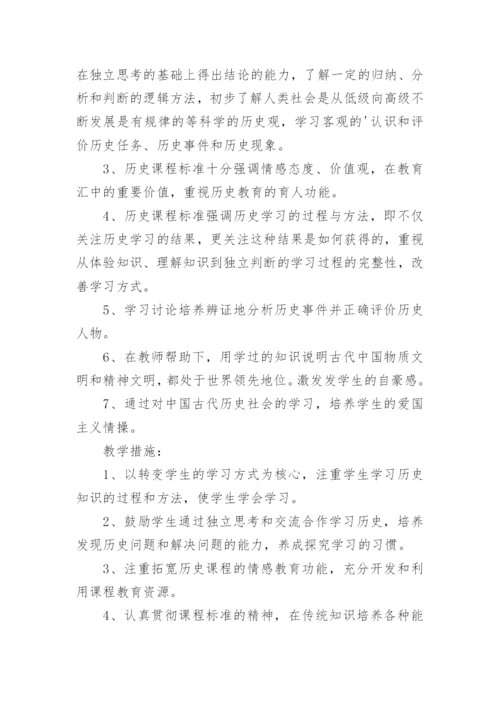 在独立思考的基础上得出结论的能力，了解一定的归纳、分析和判断的逻辑方法，初步了解人类社会是从低级向高级不断发展是有规律的等科学的历史观，学习客观的'认识和评价历史任务、历史事件和历史现象。

3、历史课程标准十分强调情感态度、价值观，在教育汇中的重要价值，重视历史教育的育人功能。

4、历史课程标准强调历史学习的过程与方法，即不仅关注历史学习的结果，更关注这种结果是如何获得的，重视从体验知识、理解知识到独立判断的学习过程的完整性，改善学习方式。

5、学习讨论培养辨证地分析历史事件并正确评价历史人物。

6、在教师帮助下，用学过的知识说明古代中国物质文明和精神文明，都处于世界领先地位。激发发学生的自豪感。

7、通过对中国古代历史社会的学习，培养学生的爱国主义情操。

教学措施：

1、以转变学生的学习方式为核心，注重学生学习历史知识的过程和方法，使学生学会学习。

2、鼓励学生通过独立思考和交流合作学习历史，培养发现历史问题和解决问题的能力，养成探究学习的习惯。

3、注重拓宽历史课程的情感教育功能，充分开发和利用课程教育资源。

4、认真贯彻课程标准的精神，在传统知识培养各种能